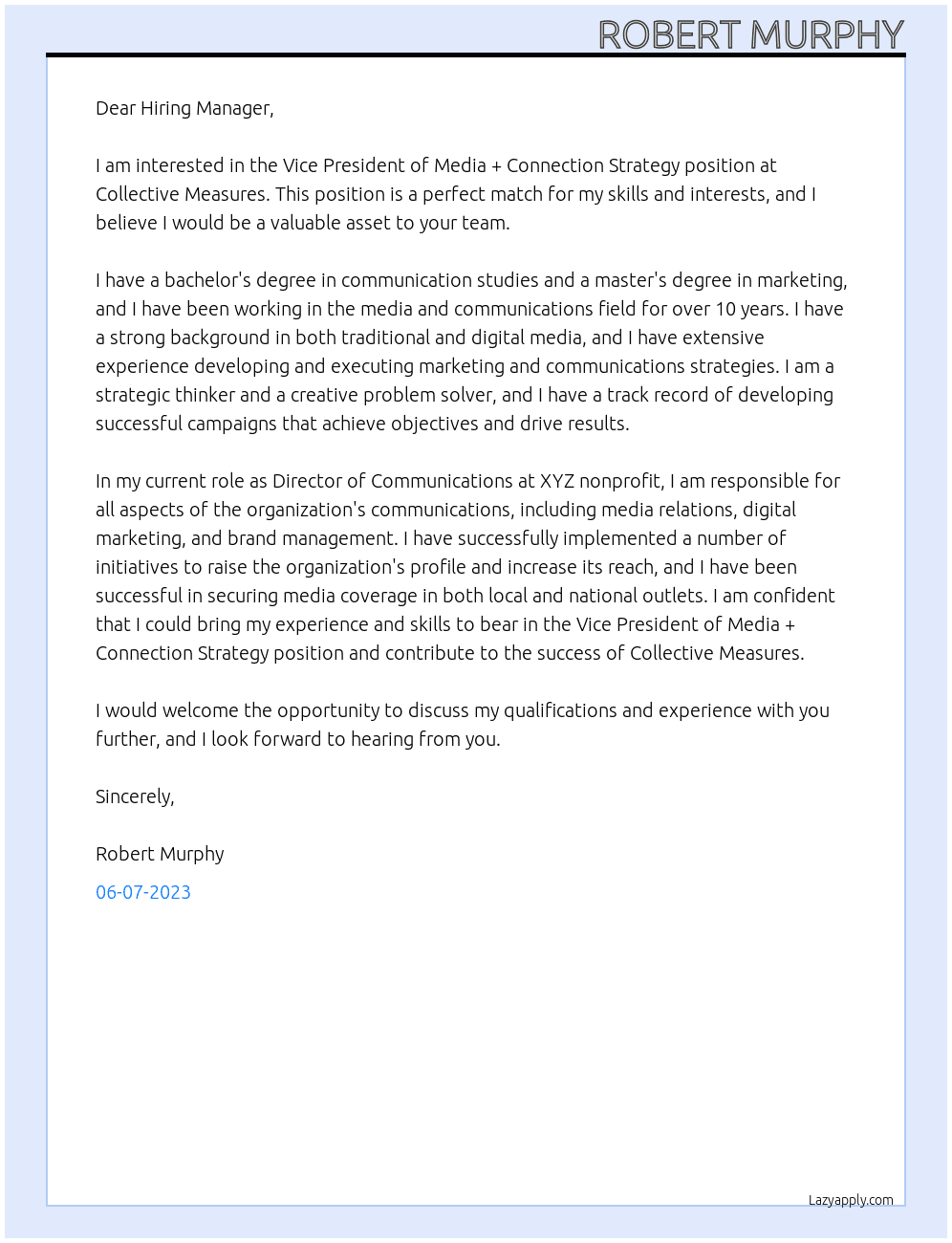 ROBERT MURPHY

Dear Hiring Manager,

I am interested in the Vice President of Media + Connection Strategy position at Collective Measures. This position is a perfect match for my skills and interests, and I believe I would be a valuable asset to your team.

I have a bachelor's degree in communication studies and a master's degree in marketing, and I have been working in the media and communications field for over 10 years. I have a strong background in both traditional and digital media, and I have extensive experience developing and executing marketing and communications strategies. I am a strategic thinker and a creative problem solver, and I have a track record of developing successful campaigns that achieve objectives and drive results.

In my current role as Director of Communications at XYZ nonprofit, I am responsible for all aspects of the organization's communications, including media relations, digital marketing, and brand management. I have successfully implemented a number of initiatives to raise the organization's profile and increase its reach, and I have been successful in securing media coverage in both local and national outlets. I am confident that I could bring my experience and skills to bear in the Vice President of Media + Connection Strategy position and contribute to the success of Collective Measures.

I would welcome the opportunity to discuss my qualifications and experience with you further, and I look forward to hearing from you.

Sincerely,

Robert Murphy

06-07-2023

Lazyapply.com